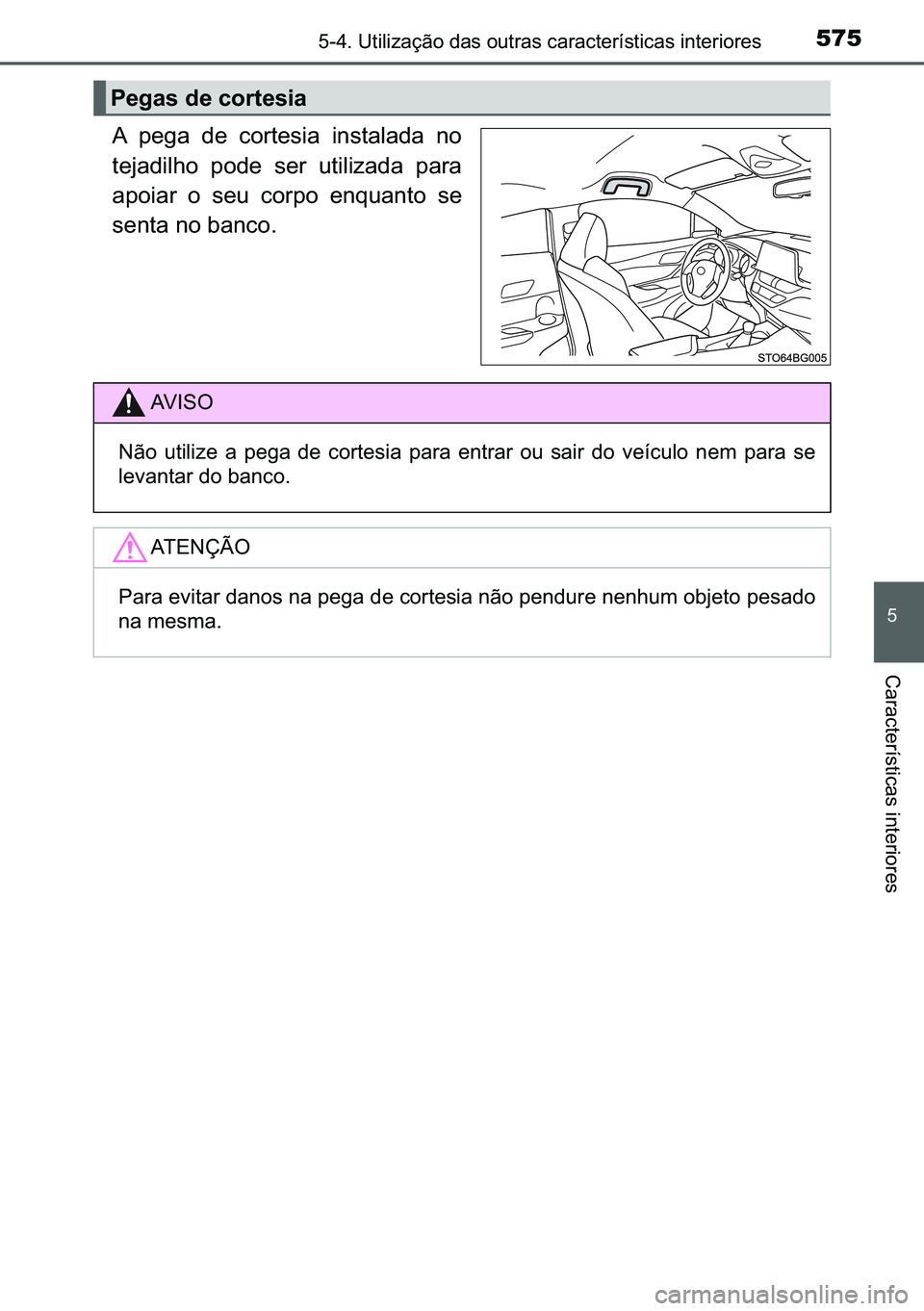 5-4. Utilização das outras características interiores

575

Pegas de cortesia

A pega de cortesia instalada no tejadilho pode ser utilizada para apoiar o seu corpo enquanto se senta no banco.

STO64BG005

AVISO

Não utilize a pega de cortesia para entrar ou sair do veículo nem para se levantar do banco.

ATENÇÃO

Para evitar danos na pega de cortesia não pendure nenhum objeto pesado na mesma.

5

Características interiores

carmanualsonline.info